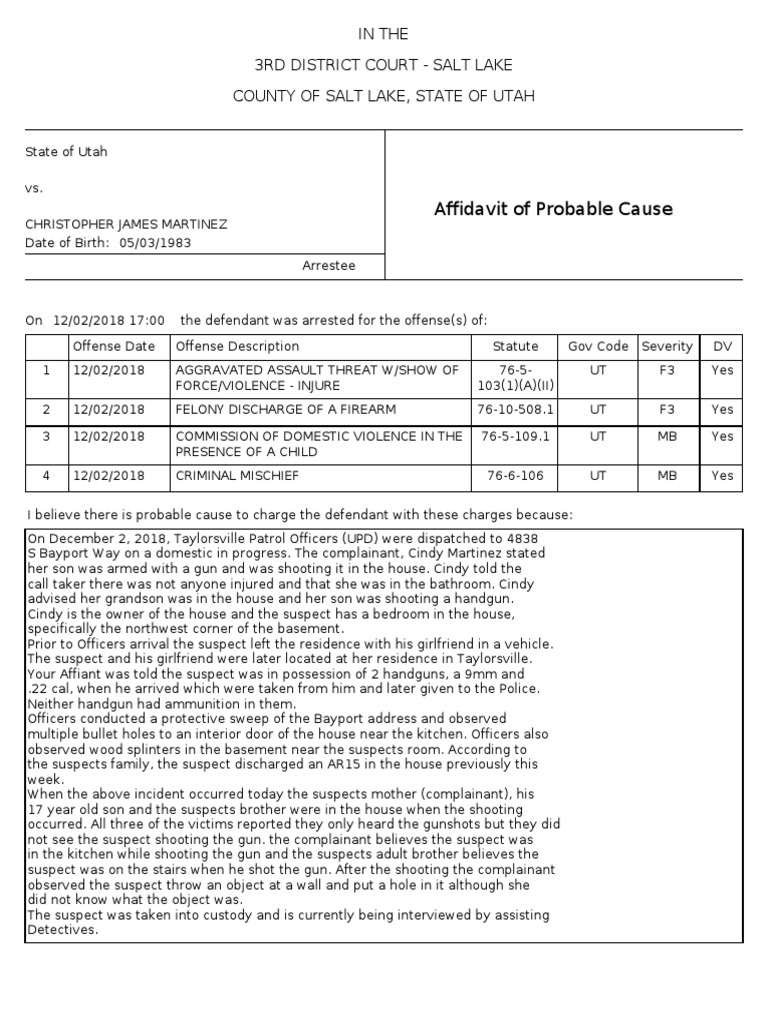 IN THE

3RD DISTRICT COURT - SALT LAKE

COUNTY OF SALT LAKE, STATE OF UTAH

State of Utah

vs.

CHRISTOPHER JAMES MARTINEZ
Date of Birth: 05/03/1983

Arrestee

Affidavit of Probable Cause

On 12/02/2018 17:00 the defendant was arrested for the offense(s) of:

| | Offense Date | Offense Description | Statute | Gov Code | Severity | DV |
|---|---|---|---|---|---|---|
| 1 | 12/02/2018 | AGGRAVATED ASSAULT THREAT W/SHOW OF FORCE/VIOLENCE - INJURE | 76-5-103(1)(A)(II) | UT | F3 | Yes |
| 2 | 12/02/2018 | FELONY DISCHARGE OF A FIREARM | 76-10-508.1 | UT | F3 | Yes |
| 3 | 12/02/2018 | COMMISSION OF DOMESTIC VIOLENCE IN THE PRESENCE OF A CHILD | 76-5-109.1 | UT | MB | Yes |
| 4 | 12/02/2018 | CRIMINAL MISCHIEF | 76-6-106 | UT | MB | Yes |

I believe there is probable cause to charge the defendant with these charges because:

On December 2, 2018, Taylorsville Patrol Officers (UPD) were dispatched to 4838 S Bayport Way on a domestic in progress. The complainant, Cindy Martinez stated her son was armed with a gun and was shooting it in the house. Cindy told the call taker there was not anyone injured and that she was in the bathroom. Cindy advised her grandson was in the house and her son was shooting a handgun. Cindy is the owner of the house and the suspect has a bedroom in the house, specifically the northwest corner of the basement.
Prior to Officers arrival the suspect left the residence with his girlfriend in a vehicle. The suspect and his girlfriend were later located at her residence in Taylorsville. Your Affiant was told the suspect was in possession of 2 handguns, a 9mm and .22 cal, when he arrived which were taken from him and later given to the Police. Neither handgun had ammunition in them.
Officers conducted a protective sweep of the Bayport address and observed multiple bullet holes to an interior door of the house near the kitchen. Officers also observed wood splinters in the basement near the suspects room. According to the suspects family, the suspect discharged an AR15 in the house previously this week.
When the above incident occurred today the suspects mother (complainant), his 17 year old son and the suspects brother were in the house when the shooting occurred. All three of the victims reported they only heard the gunshots but they did not see the suspect shooting the gun. the complainant believes the suspect was in the kitchen while shooting the gun and the suspects adult brother believes the suspect was on the stairs when he shot the gun. After the shooting the complainant observed the suspect throw an object at a wall and put a hole in it although she did not know what the object was.
The suspect was taken into custody and is currently being interviewed by assisting Detectives.